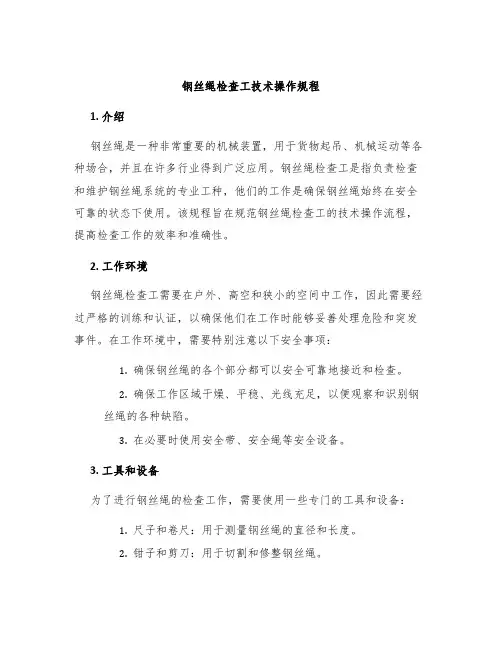 钢丝绳检查工技术操作规程

1. 介绍

钢丝绳是一种非常重要的机械装置，用于货物起吊、机械运动等各种场合，并且在许多行业得到广泛应用。钢丝绳检查工是指负责检查和维护钢丝绳系统的专业工种，他们的工作是确保钢丝绳始终在安全可靠的状态下使用。该规程旨在规范钢丝绳检查工的技术操作流程，提高检查工作的效率和准确性。

2. 工作环境

钢丝绳检查工需要在户外、高空和狭小的空间中工作，因此需要经过严格的训练和认证，以确保他们在工作时能够妥善处理危险和突发事件。在工作环境中，需要特别注意以下安全事项：

1. 确保钢丝绳的各个部分都可以安全可靠地接近和检查。

2. 确保工作区域干燥、平稳、光线充足，以便观察和识别钢丝绳的各种缺陷。

3. 在必要时使用安全带、安全绳等安全设备。

3. 工具和设备

为了进行钢丝绳的检查工作，需要使用一些专门的工具和设备：

1. 尺子和卷尺：用于测量钢丝绳的直径和长度。

2. 钳子和剪刀：用于切割和修整钢丝绳。